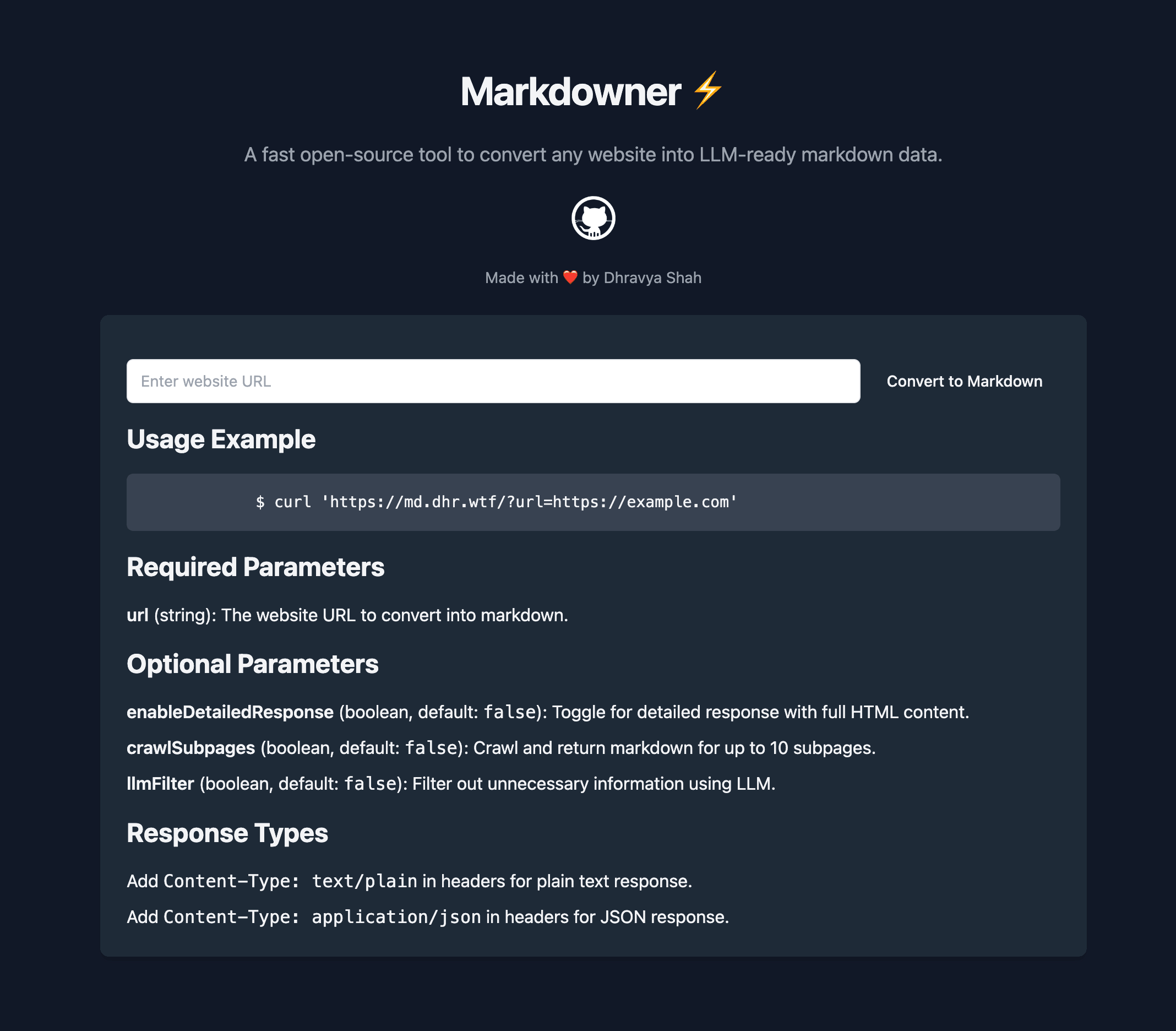 Markdowner ⚡

A fast open-source tool to convert any website into LLM-ready markdown data.

Made with ❤️ by Dhravya Shah

Enter website URL

Convert to Markdown

Usage Example

$ curl 'https://md.dhr.wtf/?url=https://example.com'

Required Parameters

url (string): The website URL to convert into markdown.

Optional Parameters

enableDetailedResponse (boolean, default: false): Toggle for detailed response with full HTML content.

crawlSubpages (boolean, default: false): Crawl and return markdown for up to 10 subpages.

llmFilter (boolean, default: false): Filter out unnecessary information using LLM.

Response Types

Add Content-Type: text/plain in headers for plain text response.

Add Content-Type: application/json in headers for JSON response.